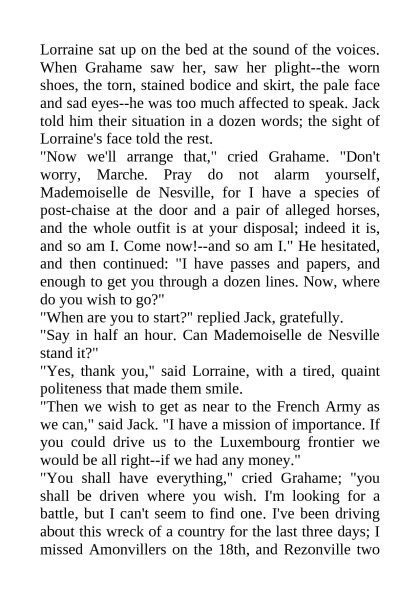 Lorraine sat up on the bed at the sound of the voices. When Grahame saw her, saw her plight--the worn shoes, the torn, stained bodice and skirt, the pale face and sad eyes--he was too much affected to speak. Jack told him their situation in a dozen words; the sight of Lorraine's face told the rest.
"Now we'll arrange that," cried Grahame. "Don't worry, Marche. Pray do not alarm yourself, Mademoiselle de Nesville, for I have a species of post-chaise at the door and a pair of alleged horses, and the whole outfit is at your disposal; indeed it is, and so am I. Come now!--and so am I." He hesitated, and then continued: "I have passes and papers, and enough to get you through a dozen lines. Now, where do you wish to go?"
"When are you to start?" replied Jack, gratefully.
"Say in half an hour. Can Mademoiselle de Nesville stand it?"
"Yes, thank you," said Lorraine, with a tired, quaint politeness that made them smile.
"Then we wish to get as near to the French Army as we can," said Jack. "I have a mission of importance. If you could drive us to the Luxembourg frontier we would be all right--if we had any money."
"You shall have everything," cried Grahame; "you shall be driven where you wish. I'm looking for a battle, but I can't seem to find one. I've been driving about this wreck of a country for the last three days; I missed Amonvillers on the 18th, and Rezonville two